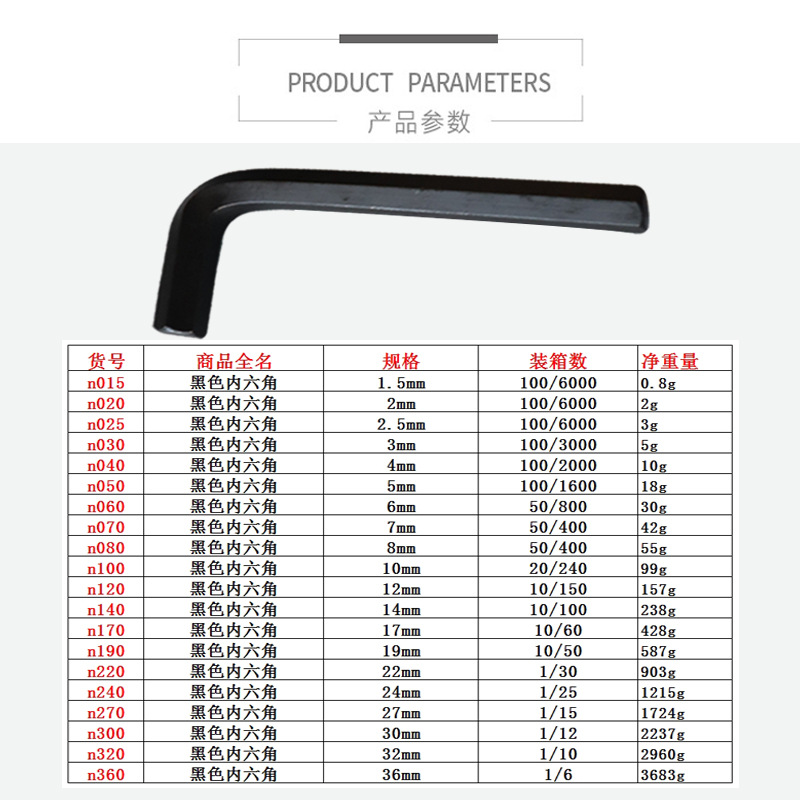 PRODUCT PARAMETERS
产品参数

| 货号 | 商品全名 | 规格 | 装箱数 | 净重量 |
|---|---|---|---|---|
| n015 | 黑色内六角 | 1.5mm | 100/6000 | 0.8g |
| n020 | 黑色内六角 | 2mm | 100/6000 | 2g |
| n025 | 黑色内六角 | 2.5mm | 100/6000 | 3g |
| n030 | 黑色内六角 | 3mm | 100/3000 | 5g |
| n040 | 黑色内六角 | 4mm | 100/2000 | 10g |
| n050 | 黑色内六角 | 5mm | 100/1600 | 18g |
| n060 | 黑色内六角 | 6mm | 50/800 | 30g |
| n070 | 黑色内六角 | 7mm | 50/400 | 42g |
| n080 | 黑色内六角 | 8mm | 50/400 | 55g |
| n100 | 黑色内六角 | 10mm | 20/240 | 99g |
| n120 | 黑色内六角 | 12mm | 10/150 | 157g |
| n140 | 黑色内六角 | 14mm | 10/100 | 238g |
| n170 | 黑色内六角 | 17mm | 10/60 | 428g |
| n190 | 黑色内六角 | 19mm | 10/50 | 587g |
| n220 | 黑色内六角 | 22mm | 1/30 | 903g |
| n240 | 黑色内六角 | 24mm | 1/25 | 1215g |
| n270 | 黑色内六角 | 27mm | 1/15 | 1724g |
| n300 | 黑色内六角 | 30mm | 1/12 | 2237g |
| n320 | 黑色内六角 | 32mm | 1/10 | 2960g |
| n360 | 黑色内六角 | 36mm | 1/6 | 3683g |